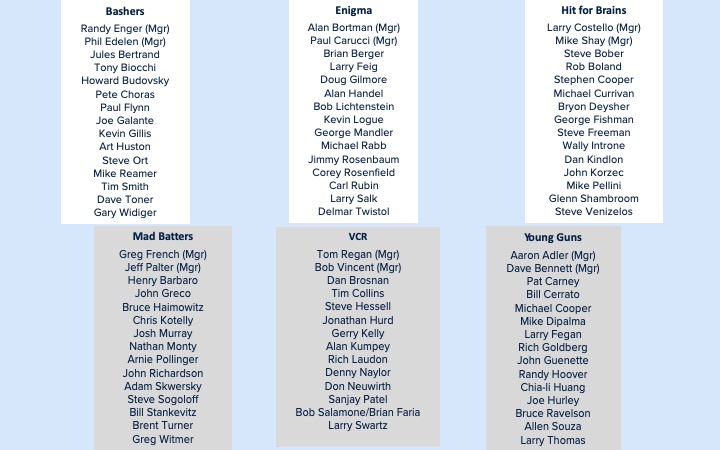 Bashers
Randy Enger (Mgr)
Phil Edelen (Mgr)
Jules Bertrand
Tony Biocchi
Howard Budovsky
Pete Choras
Paul Flynn
Joe Galante
Kevin Gillis
Art Huston
Steve Ort
Mike Reamer
Tim Smith
Dave Toner
Gary Widiger

Enigma
Alan Bortman (Mgr)
Paul Carucci (Mgr)
Brian Berger
Larry Feig
Doug Gilmore
Alan Handel
Bob Lichtenstein
Kevin Logue
George Mandler
Michael Rabb
Jimmy Rosenbaum
Corey Rosenfield
Carl Rubin
Larry Salk
Delmar Twistol

Hit for Brains
Larry Costello (Mgr)
Mike Shay (Mgr)
Steve Bober
Rob Boland
Stephen Cooper
Michael Currivan
Bryon Deysher
George Fishman
Steve Freeman
Wally Introne
Dan Kindlon
John Korzec
Mike Pellini
Glenn Shambroom
Steve Venizelos

Mad Batters
Greg French (Mgr)
Jeff Palter (Mgr)
Henry Barbaro
John Greco
Bruce Haimowitz
Chris Kotelly
Josh Murray
Nathan Monty
Arnie Pollinger
John Richardson
Adam Skwersky
Steve Sogoloff
Bill Stankevitz
Brent Turner
Greg Witmer

VCR
Tom Regan (Mgr)
Bob Vincent (Mgr)
Dan Brosnan
Tim Collins
Steve Hessell
Jonathan Hurd
Gerry Kelly
Alan Kumpey
Rich Laudon
Denny Naylor
Don Neuwirth
Sanjay Patel
Bob Salamone/Brian Faria
Larry Swartz

Young Guns
Aaron Adler (Mgr)
Dave Bennett (Mgr)
Pat Carney
Bill Cerrato
Michael Cooper
Mike Dipalma
Larry Fegan
Rich Goldberg
John Guenette
Randy Hoover
Chia-li Huang
Joe Hurley
Bruce Ravelson
Allen Souza
Larry Thomas